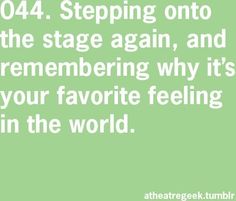 044. Stepping onto the stage again, and remembering why it's your favorite feeling in the world.

atheatregeek.tumblr